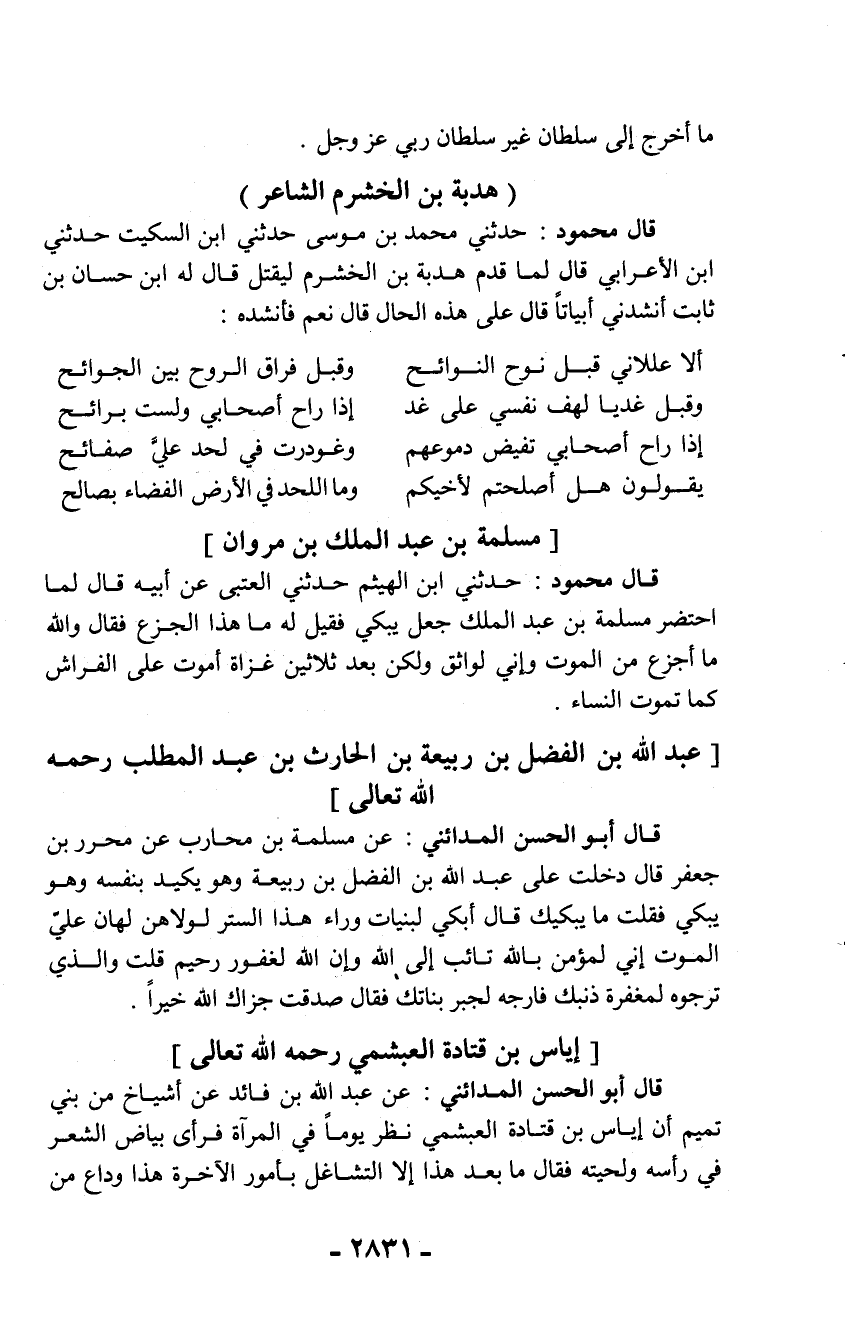 ما أخرج إلى سلطان غير سلطان ربي عز وجل .

( هدبة بن الخشرم الشاعر )

قال محمود : حدثني محمد بن موسى حدثني ابن السكيت حدثني ابن الأعرابي قال لما قدم هدبة بن الخشرم ليقتل قال له ابن حسان بن ثابت أنشدني أبياتاً قال على هذه الحال قال نعم فأنشده :

ألا عللاني قبل نوح النوائح
وقبل فراق الروح بين الجوائح
وقبل غديا لهف نفسي على غد
إذا راح أصحابي ولست برائح
إذا راح أصحابي تفيض دموعهم
وغودرت في لحد عليَّ صفائح
يقولون هل أصلحتم لأخيكم
وما اللحد في الأرض الفضاء بصالح

[ مسلمة بن عبد الملك بن مروان ]

قال محمود : حدثني ابن الهيثم حدثني العتبى عن أبيه قال لما احتضر مسلمة بن عبد الملك جعل يبكي فقيل له ما هذا الجزع فقال والله ما أجزع من الموت وإني لواثق ولكن بعد ثلاثين غزاة أموت على الفراش كما تموت النساء .

[ عبد الله بن الفضل بن ربيعة بن الحارث بن عبد المطلب رحمه الله تعالى ]

قال أبو الحسن المدائني : عن مسلمة بن محارب عن محرر بن جعفر قال دخلت على عبد الله بن الفضل بن ربيعة وهو يكيد بنفسه وهو يبكي فقلت ما يبكيك قال أبكي لبنيات وراء هذا الستر لولاهن لهان عليّ الموت إني لمؤمن بالله تائب إلى الله وإن الله لغفور رحيم قلت والذي ترجوه لمغفرة ذنبك فارجه لجبر بناتك فقال صدقت جزاك الله خيراً .

[ إياس بن قتادة العبشمي رحمه الله تعالى ]

قال أبو الحسن المدائني : عن عبد الله بن فائد عن أشياخ من بني تميم أن إياس بن قتادة العبشمي نظر يوماً في المرآة فرأى بياض الشعر في رأسه ولحيته فقال ما بعد هذا إلا التشاغل بأمور الآخرة هذا وداع من

- ٢٨٣١ -